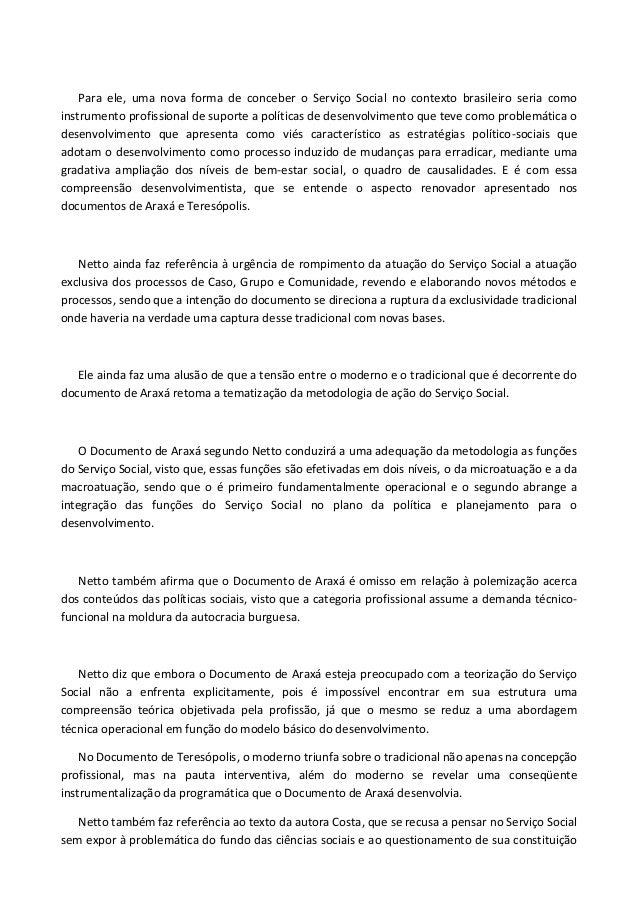 Para ele, uma nova forma de conceber o Serviço Social no contexto brasileiro seria como instrumento profissional de suporte a políticas de desenvolvimento que teve como problemática o desenvolvimento que apresenta como viés característico as estratégias político-sociais que adotam o desenvolvimento como processo induzido de mudanças para erradicar, mediante uma gradativa ampliação dos níveis de bem-estar social, o quadro de causalidades. E é com essa compreensão desenvolvimentista, que se entende o aspecto renovador apresentado nos documentos de Araxá e Teresópolis.

Netto ainda faz referência à urgência de rompimento da atuação do Serviço Social a atuação exclusiva dos processos de Caso, Grupo e Comunidade, revendo e elaborando novos métodos e processos, sendo que a intenção do documento se direciona a ruptura da exclusividade tradicional onde haveria na verdade uma captura desse tradicional com novas bases.

Ele ainda faz uma alusão de que a tensão entre o moderno e o tradicional que é decorrente do documento de Araxá retoma a tematização da metodologia de ação do Serviço Social.

O Documento de Araxá segundo Netto conduzirá a uma adequação da metodologia as funções do Serviço Social, visto que, essas funções são efetivadas em dois níveis, o da microatuação e a da macroatuação, sendo que o é primeiro fundamentalmente operacional e o segundo abrange a integração das funções do Serviço Social no plano da política e planejamento para o desenvolvimento.

Netto também afirma que o Documento de Araxá é omisso em relação à polemização acerca dos conteúdos das políticas sociais, visto que a categoria profissional assume a demanda técnico-funcional na moldura da autocracia burguesa.

Netto diz que embora o Documento de Araxá esteja preocupado com a teorização do Serviço Social não a enfrenta explicitamente, pois é impossível encontrar em sua estrutura uma compreensão teórica objetivada pela profissão, já que o mesmo se reduz a uma abordagem técnica operacional em função do modelo básico do desenvolvimento.

No Documento de Teresópolis, o moderno triunfa sobre o tradicional não apenas na concepção profissional, mas na pauta interventiva, além do moderno se revelar uma conseqüente instrumentalização da programática que o Documento de Araxá desenvolvia.

Netto também faz referência ao texto da autora Costa, que se recusa a pensar no Serviço Social sem expor à problemática do fundo das ciências sociais e ao questionamento de sua constituição